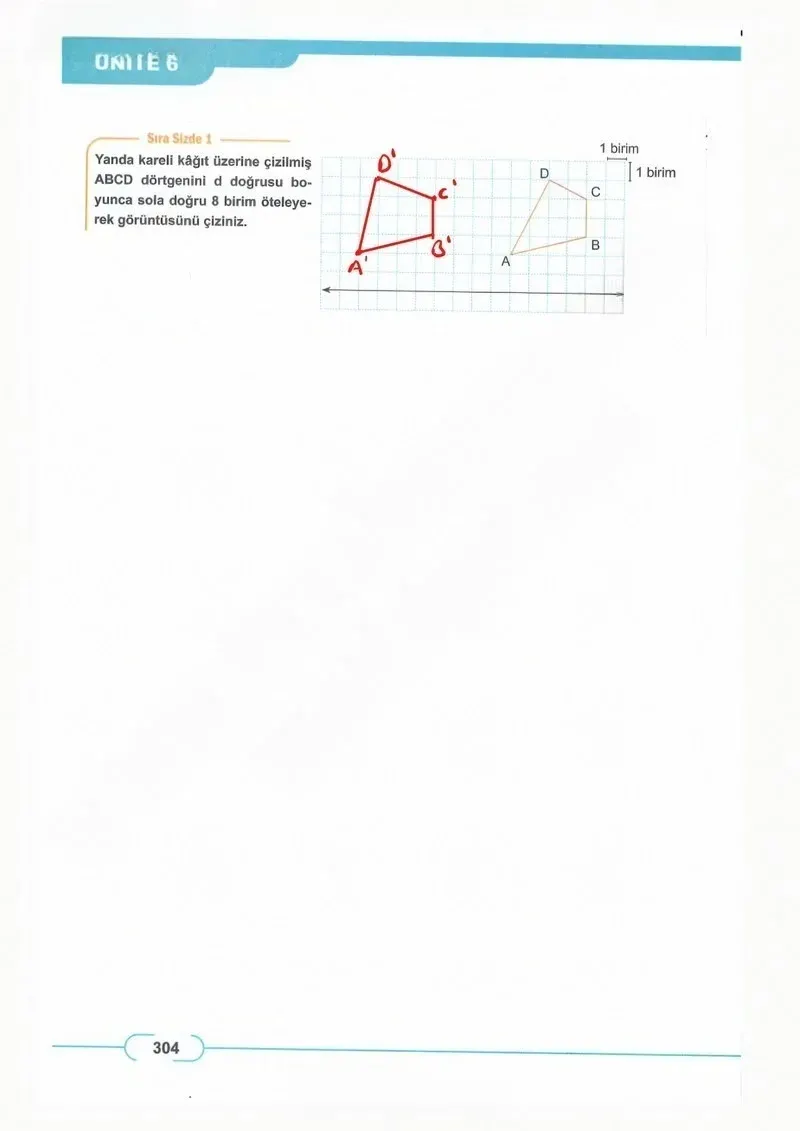 ÜNİTE 6

Sıra Sizde 1

Yanda kareli kâğıt üzerine çizilmiş ABCD dörtgenini d doğrusu boyunca sola doğru 8 birim öteleyerek görüntüsünü çiziniz.

1 birim
1 birim
D'
C'
B'
A'
D
C
B
A

304